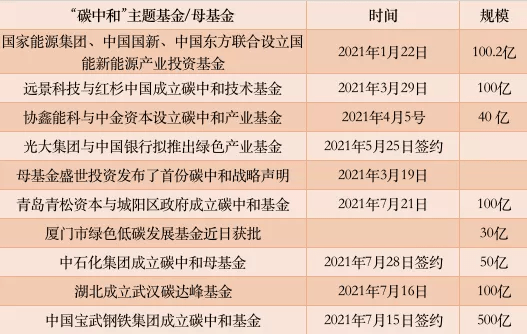 | “碳中和”主题基金/母基金 | 时间 | 规模 |
|---|---|---|
| 国家能源集团、中国国新、中国东方联合设立国能新能源产业投资基金 | 2021年1月22日 | 100.2亿 |
| 远景科技与红杉中国成立碳中和技术基金 | 2021年3月29日 | 100亿 |
| 协鑫能科与中金资本设立碳中和产业基金 | 2021年4月5号 | 40 亿 |
| 光大集团与中国银行拟推出绿色产业基金 | 2021年5月25日签约 | |
| 母基金盛世投资发布了首份碳中和战略声明 | 2021年3月19日 | |
| 青岛青松资本与城阳区政府成立碳中和基金 | 2021年7月21日 | 100亿 |
| 厦门市绿色低碳发展基金近日获批 | | 30亿 |
| 中石化集团成立碳中和母基金 | 2021年7月28日签约 | 50亿 |
| 湖北成立武汉碳达峰基金 | 2021年7月16日 | 100亿 |
| 中国宝武钢铁集团成立碳中和基金 | 2021年7月15日签约 | 500亿 |